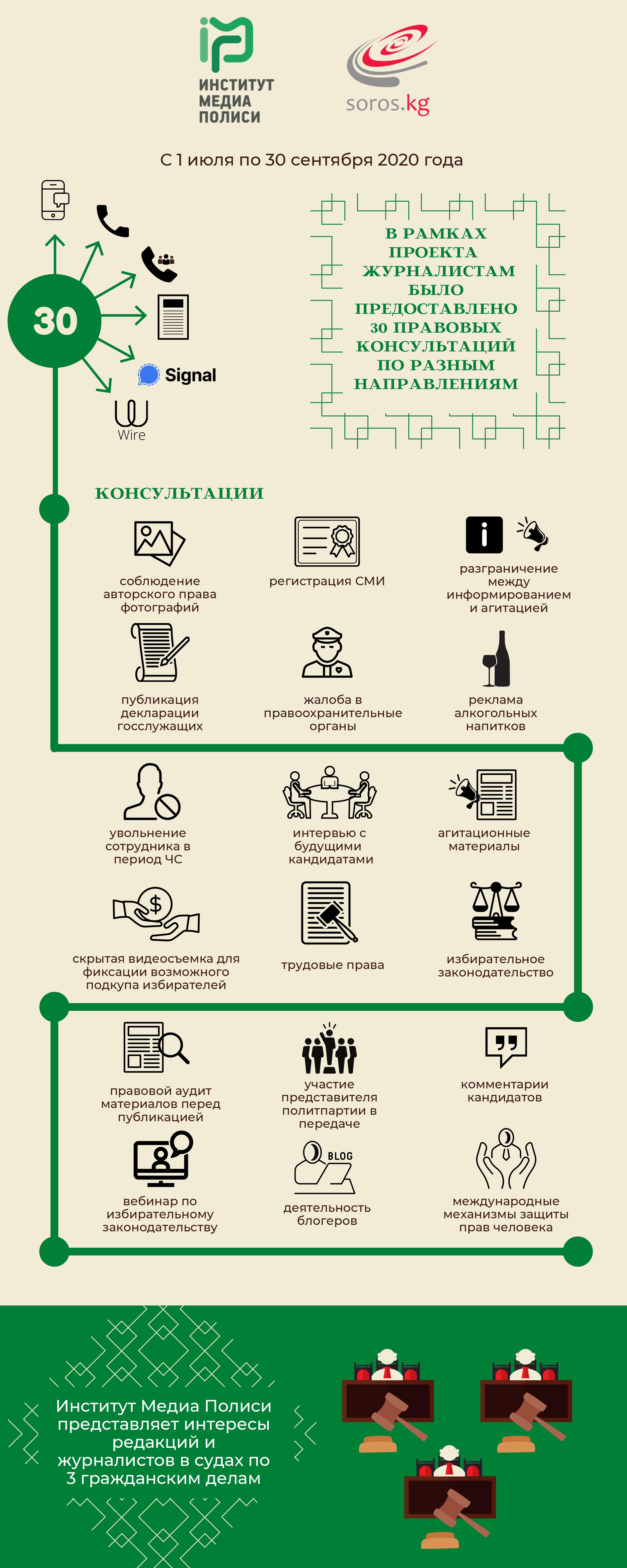 ИНСТИТУТ МЕДИА ПОЛИСИ

soros.kg

С 1 июля по 30 сентября 2020 года

30

Signal

Wire

В РАМКАХ ПРОЕКТА ЖУРНАЛИСТАМ БЫЛО ПРЕДОСТАВЛЕНО 30 ПРАВОВЫХ КОНСУЛЬТАЦИЙ ПО РАЗНЫМ НАПРАВЛЕНИЯМ

КОНСУЛЬТАЦИИ

соблюдение авторского права фотографий

регистрация СМИ

разграничение между информированием и агитацией

публикация декларации госслужащих

жалоба в правоохранительные органы

реклама алкогольных напитков

увольнение сотрудника в период ЧС

интервью с будущими кандидатами

агитационные материалы

скрытая видеосъемка для фиксации возможного подкупа избирателей

трудовые права

избирательное законодательство

правовой аудит материалов перед публикацией

участие представителя политпартии в передаче

комментарии кандидатов

вебинар по избирательному законодательству

BLOG

деятельность блогеров

международные механизмы защиты прав человека

Институт Медиа Полиси представляет интересы редакций и журналистов в судах по 3 гражданским делам